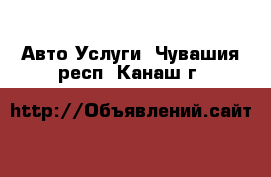 Авто Услуги  Чувашия респ  Канаш г

http://Объявлений.сайт